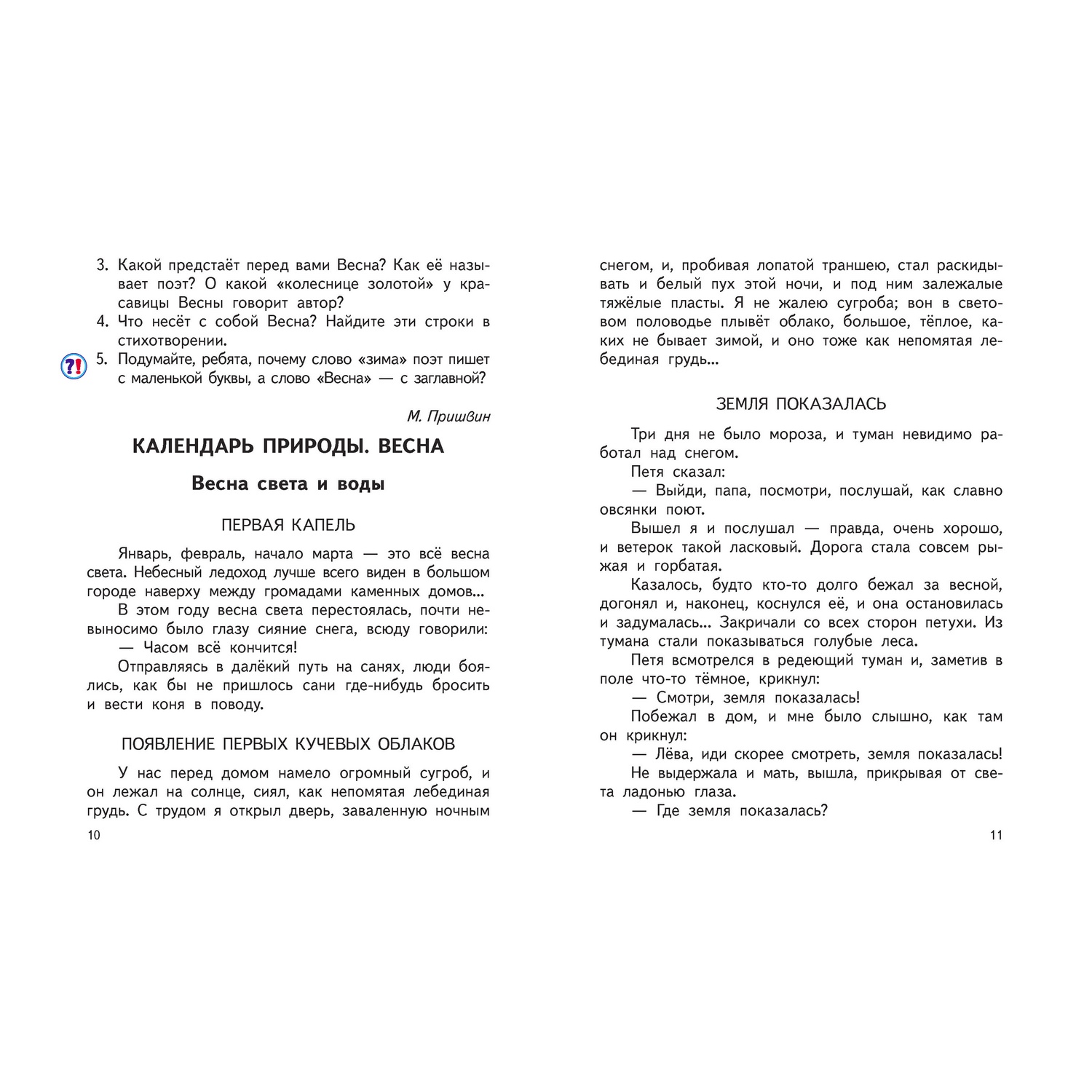 3. Какой предстаёт перед вами Весна? Как её называет поэт? О какой «колеснице золотой» у красавицы Весны говорит автор?
4. Что несёт с собой Весна? Найдите эти строки в стихотворении.
?! 5. Подумайте, ребята, почему слово «зима» поэт пишет с маленькой буквы, а слово «Весна» — с заглавной?

М. Пришвин

КАЛЕНДАРЬ ПРИРОДЫ. ВЕСНА

Весна света и воды

ПЕРВАЯ КАПЕЛЬ

Январь, февраль, начало марта — это всё весна света. Небесный ледоход лучше всего виден в большом городе наверху между громадами каменных домов...
В этом году весна света перестоялась, почти невыносимо было глазу сияние снега, всюду говорили:
— Часом всё кончится!
Отправляясь в далёкий путь на санях, люди боялись, как бы не пришлось сани где-нибудь бросить и вести коня в поводу.

ПОЯВЛЕНИЕ ПЕРВЫХ КУЧЕВЫХ ОБЛАКОВ

У нас перед домом намело огромный сугроб, и он лежал на солнце, сиял, как непомятая лебединая грудь. С трудом я открыл дверь, заваленную ночным

10

снегом, и, пробивая лопатой траншею, стал раскидывать и белый пух этой ночи, и под ним залежалые тяжёлые пласты. Я не жалею сугроба; вон в световом половодье плывёт облако, большое, тёплое, каких не бывает зимой, и оно тоже как непомятая лебединая грудь...

ЗЕМЛЯ ПОКАЗАЛАСЬ

Три дня не было мороза, и туман невидимо работал над снегом.
Петя сказал:
— Выйди, папа, посмотри, послушай, как славно овсянки поют.
Вышел я и послушал — правда, очень хорошо, и ветерок такой ласковый. Дорога стала совсем рыжая и горбатая.
Казалось, будто кто-то долго бежал за весной, догонял и, наконец, коснулся её, и она остановилась и задумалась... Закричали со всех сторон петухи. Из тумана стали показываться голубые леса.
Петя всмотрелся в редеющий туман и, заметив в поле что-то тёмное, крикнул:
— Смотри, земля показалась!
Побежал в дом, и мне было слышно, как там он крикнул:
— Лёва, иди скорее смотреть, земля показалась!
Не выдержала и мать, вышла, прикрывая от света ладонью глаза.
— Где земля показалась?

11